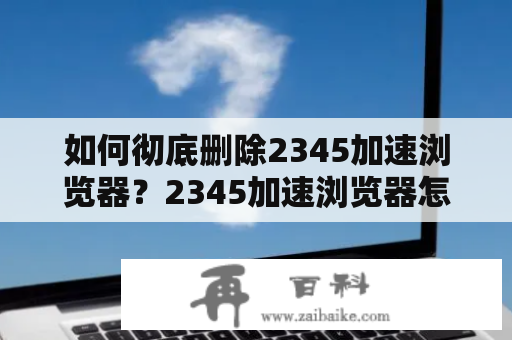 如何彻底删除2345加速浏览器？2345加速浏览器怎

再 百科
www.zaibaike.com